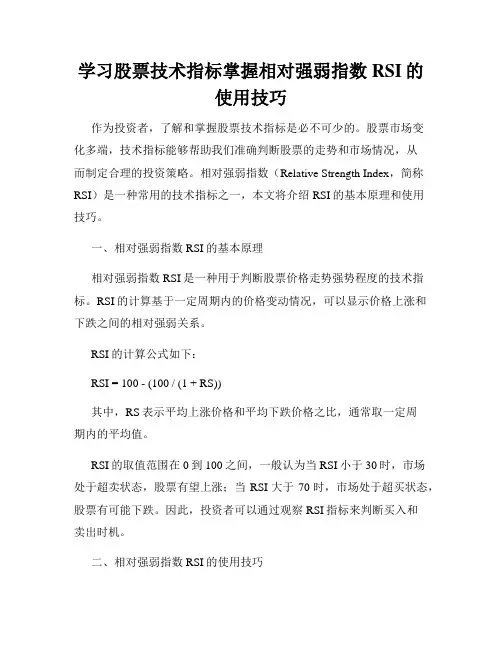 学习股票技术指标掌握相对强弱指数 RSI 的使用技巧

作为投资者，了解和掌握股票技术指标是必不可少的。股票市场变化多端，技术指标能够帮助我们准确判断股票的走势和市场情况，从而制定合理的投资策略。相对强弱指数（Relative Strength Index，简称 RSI）是一种常用的技术指标之一，本文将介绍 RSI 的基本原理和使用技巧。

一、相对强弱指数 RSI 的基本原理

相对强弱指数 RSI 是一种用于判断股票价格走势强势程度的技术指标。RSI 的计算基于一定周期内的价格变动情况，可以显示价格上涨和下跌之间的相对强弱关系。

RSI 的计算公式如下：

RSI = 100 - (100 / (1 + RS))

其中，RS 表示平均上涨价格和平均下跌价格之比，通常取一定周期内的平均值。

RSI 的取值范围在 0 到 100 之间，一般认为当 RSI 小于 30 时，市场处于超卖状态，股票有望上涨；当 RSI 大于 70 时，市场处于超买状态，股票有可能下跌。因此，投资者可以通过观察 RSI 指标来判断买入和卖出时机。

二、相对强弱指数 RSI 的使用技巧